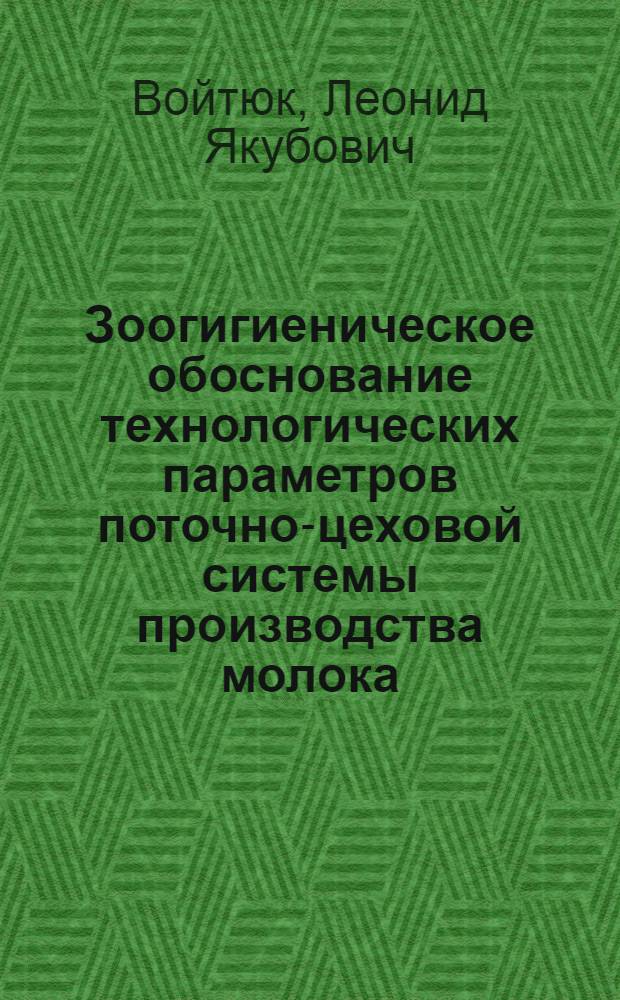 Войтюк, Леонид Якубович

Зоогигиеническое обоснование технологических параметров поточно-цеховой системы производства молока